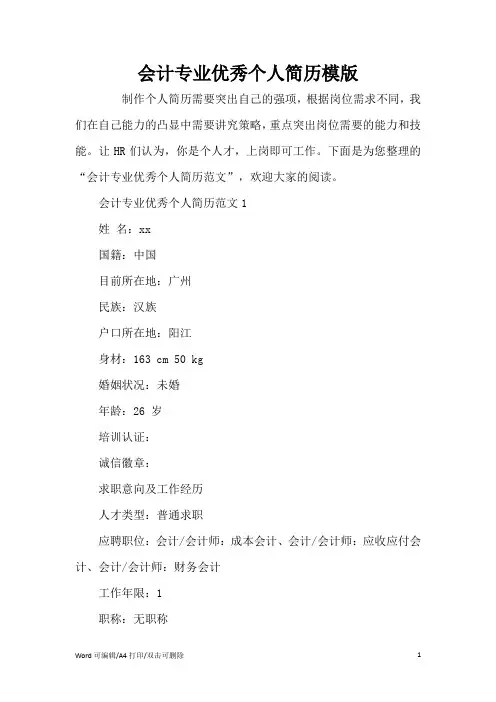 会计专业优秀个人简历模版

制作个人简历需要突出自己的强项，根据岗位需求不同，我们在自己能力的凸显中需要讲究策略，重点突出岗位需要的能力和技能。让 HR 们认为，你是个人才，上岗即可工作。下面是为您整理的“会计专业优秀个人简历范文”，欢迎大家的阅读。

会计专业优秀个人简历范文 1

姓 名：xx

国籍：中国

目前所在地：广州

民族：汉族

户口所在地：阳江

身材：163 cm 50 kg

婚姻状况：未婚

年龄：26 岁

培训认证：

诚信徽章：

求职意向及工作经历

人才类型：普通求职

应聘职位：会计/会计师：成本会计、会计/会计师：应收应付会计、会计/会计师：财务会计

工作年限：1

职称：无职称

Word 可编辑/A4 打印/双击可删除

1